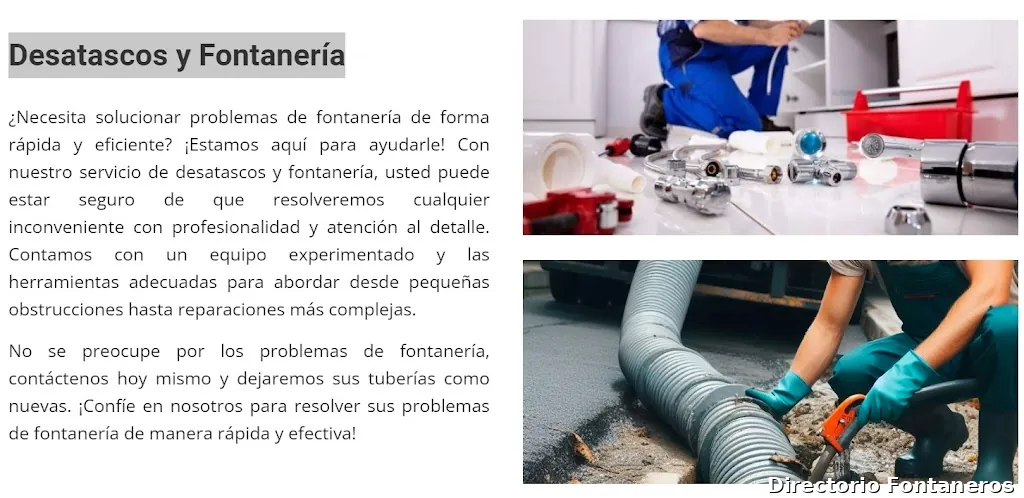 Desatascos y Fontanería

¿Necesita solucionar problemas de fontanería de forma rápida y eficiente? ¡Estamos aquí para ayudarle! Con nuestro servicio de desatascos y fontanería, usted puede estar seguro de que resolveremos cualquier inconveniente con profesionalidad y atención al detalle. Contamos con un equipo experimentado y las herramientas adecuadas para abordar desde pequeñas obstrucciones hasta reparaciones más complejas.

No se preocupe por los problemas de fontanería, contáctenos hoy mismo y dejaremos sus tuberías como nuevas. ¡Confíe en nosotros para resolver sus problemas de fontanería de manera rápida y efectiva!

Directorio Fontaneros